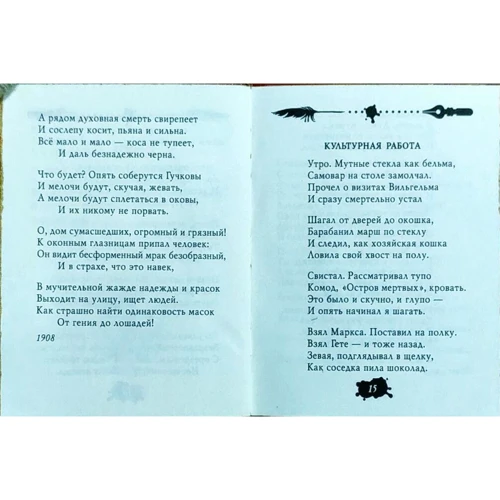 А рядом духовная смерть свирепеет
И сослепу косит, пьяна и сильна.
Всё мало и мало — коса не тупеет,
И даль безнадежно черна.

Что будет? Опять соберутся Гучковы
И мелочи будут, скучая, жевать,
А мелочи будут сплетаться в оковы,
И их никому не порвать.

О, дом сумасшедших, огромный и грязный!
К оконным глазницам припал человек:
Он видит бесформенный мрак безобразный,
И в страхе, что это навек,

В мучительной жажде надежды и красок
Выходит на улицу, ищет людей.
Как страшно найти одинаковость масок
От гения до лошадей!

1908

КУЛЬТУРНАЯ РАБОТА

Утро. Мутные стекла как бельма,
Самовар на столе замолчал.
Прочел о визитах Вильгельма
И сразу смертельно устал

Шагал от дверей до окошка,
Барабанил марш по стеклу
И следил, как хозяйская кошка
Ловила свой хвост на полу.

Свистал. Рассматривал тупо
Комод, «Остров мертвых», кровать.
Это было и скучно, и глупо —
И опять начинал я шагать.

Взял Маркса. Поставил на полку.
Взял Гете — и тоже назад.
Зевая, подглядывал в щелку,
Как соседка пила шоколад.

15